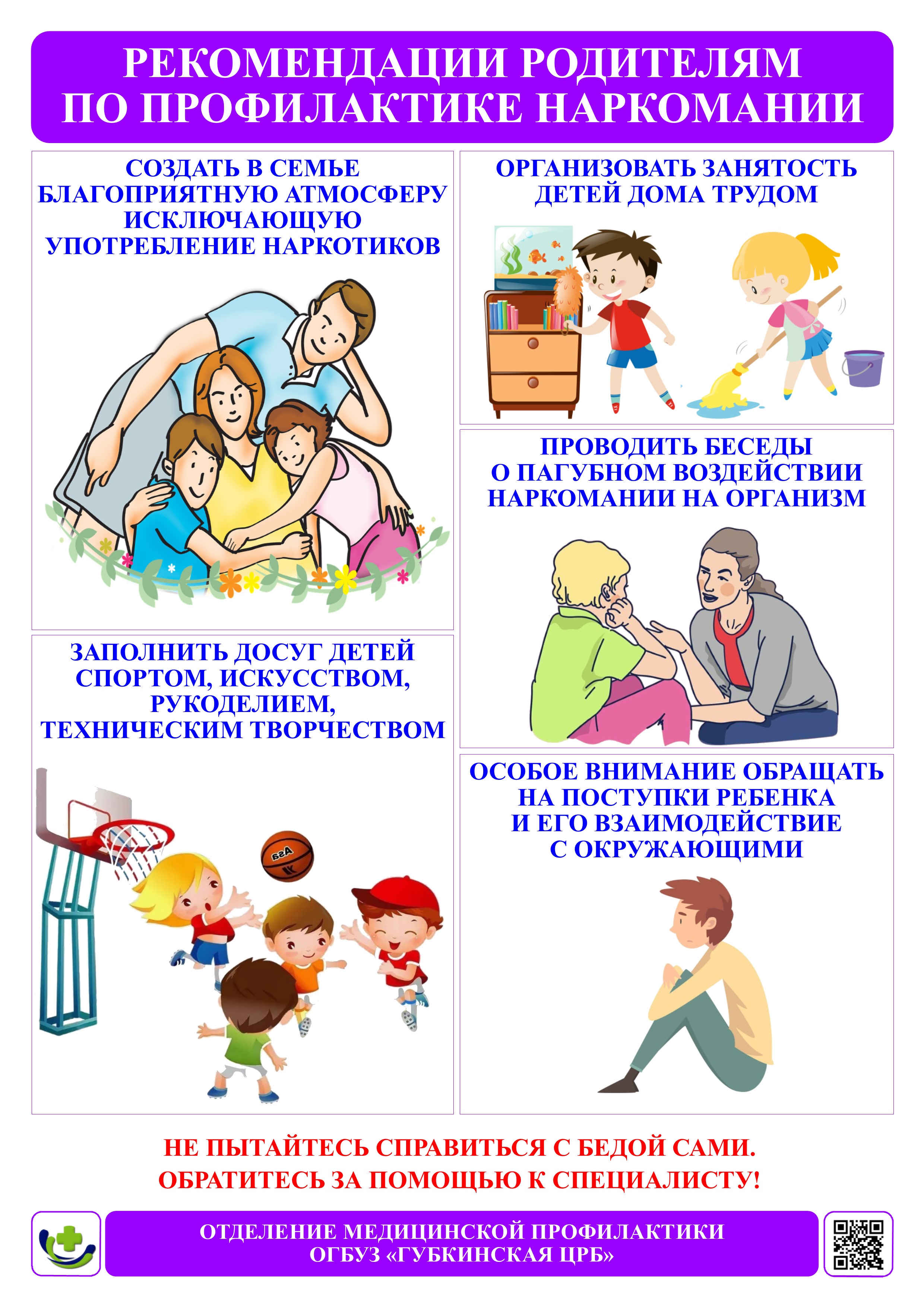 РЕКОМЕНДАЦИИ РОДИТЕЛЯМ ПО ПРОФИЛАКТИКЕ НАРКОМАНИИ

СОЗДАТЬ В СЕМЬЕ БЛАГОПРИЯТНУЮ АТМОСФЕРУ ИСКЛЮЧАЮЩУЮ УПОТРЕБЛЕНИЕ НАРКОТИКОВ

ЗАПОЛНИТЬ ДОСУГ ДЕТЕЙ СПОРТОМ, ИСКУССТВОМ, РУКОДЕЛИЕМ, ТЕХНИЧЕСКИМ ТВОРЧЕСТВОМ

ОРГАНИЗОВАТЬ ЗАНЯТОСТЬ ДЕТЕЙ ДОМА ТРУДОМ

ПРОВОДИТЬ БЕСЕДЫ О ПАГУБНОМ ВОЗДЕЙСТВИИ НАРКОМАНИИ НА ОРГАНИЗМ

ОСОБОЕ ВНИМАНИЕ ОБРАЩАТЬ НА ПОСТУПКИ РЕБЕНКА И ЕГО ВЗАИМОДЕЙСТВИЕ С ОКРУЖАЮЩИМИ

НЕ ПЫТАЙТЕСЬ СПРАВИТЬСЯ С БЕДОЙ САМИ. ОБРАТИТЕСЬ ЗА ПОМОЩЬЮ К СПЕЦИАЛИСТУ!

ОТДЕЛЕНИЕ МЕДИЦИНСКОЙ ПРОФИЛАКТИКИ
ОГБУЗ «ГУБКИНСКАЯ ЦРБ»